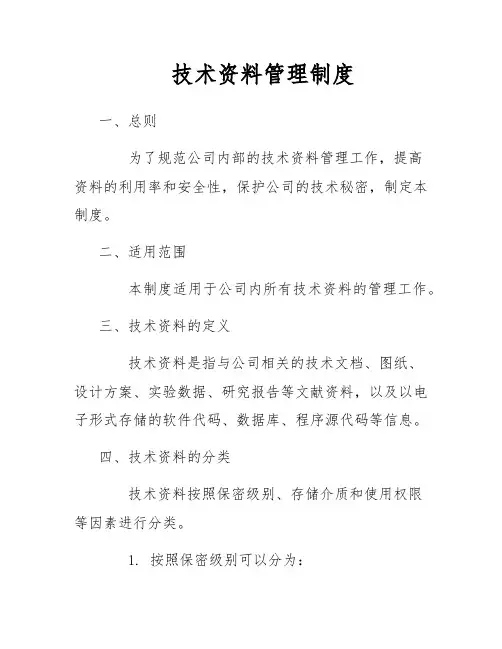 技术资料管理制度

一、总则

为了规范公司内部的技术资料管理工作，提高资料的利用率和安全性，保护公司的技术秘密，制定本制度。

二、适用范围

本制度适用于公司内所有技术资料的管理工作。

三、技术资料的定义

技术资料是指与公司相关的技术文档、图纸、设计方案、实验数据、研究报告等文献资料，以及以电子形式存储的软件代码、数据库、程序源代码等信息。

四、技术资料的分类

技术资料按照保密级别、存储介质和使用权限等因素进行分类。

1. 按照保密级别可以分为：